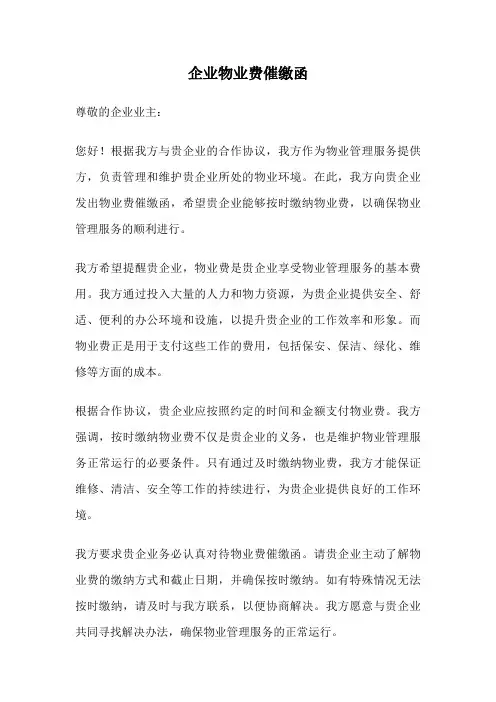 企业物业费催缴函

尊敬的企业业主：

您好！根据我方与贵企业的合作协议，我方作为物业管理服务提供方，负责管理和维护贵企业所处的物业环境。在此，我方向贵企业发出物业费催缴函，希望贵企业能够按时缴纳物业费，以确保物业管理服务的顺利进行。

我方希望提醒贵企业，物业费是贵企业享受物业管理服务的基本费用。我方通过投入大量的人力和物力资源，为贵企业提供安全、舒适、便利的办公环境和设施，以提升贵企业的工作效率和形象。而物业费正是用于支付这些工作的费用，包括保安、保洁、绿化、维修等方面的成本。

根据合作协议，贵企业应按照约定的时间和金额支付物业费。我方强调，按时缴纳物业费不仅是贵企业的义务，也是维护物业管理服务正常运行的必要条件。只有通过及时缴纳物业费，我方才能保证维修、清洁、安全等工作的持续进行，为贵企业提供良好的工作环境。

我方要求贵企业务必认真对待物业费催缴函。请贵企业主动了解物业费的缴纳方式和截止日期，并确保按时缴纳。如有特殊情况无法按时缴纳，请及时与我方联系，以便协商解决。我方愿意与贵企业共同寻找解决办法，确保物业管理服务的正常运行。